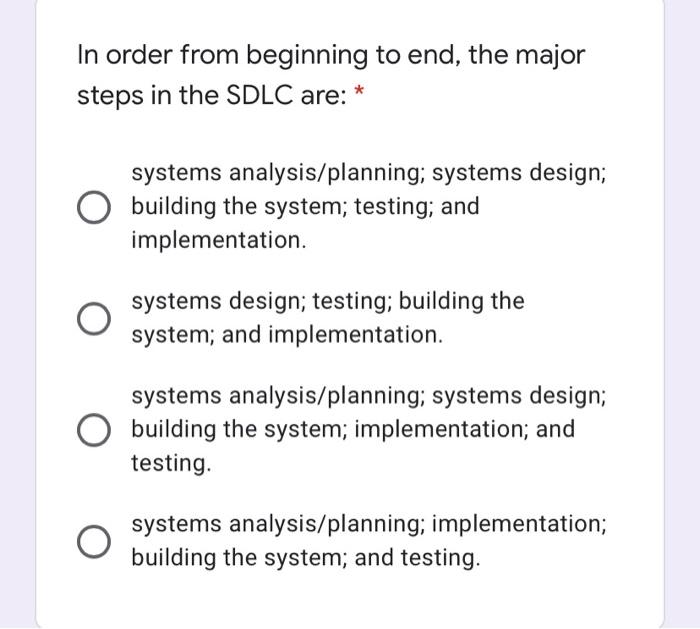 In order from beginning to end, the major steps in the SDLC are: *

systems analysis/planning; systems design; building the system; testing; and implementation.

systems design; testing; building the system; and implementation.

systems analysis/planning; systems design; building the system; implementation; and testing.

systems analysis/planning; implementation; building the system; and testing.